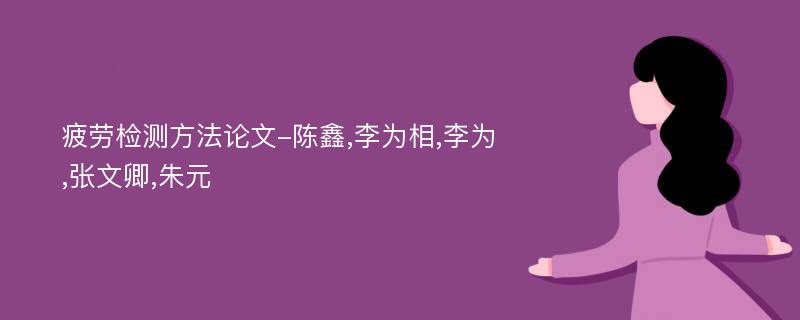 疲劳检测方法论文-陈鑫,李为相,李为,张文卿,朱元